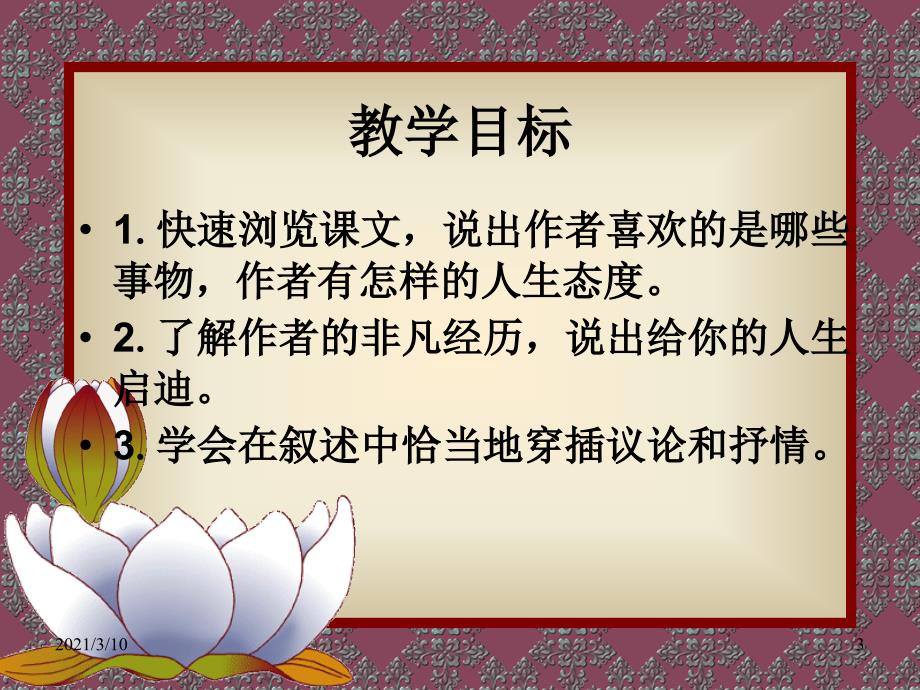 教学目标

• 1. 快速浏览课文，说出作者喜欢的是哪些事物，作者有怎样的人生态度。

• 2. 了解作者的非凡经历，说出给你的人生启迪。

• 3. 学会在叙述中恰当地穿插议论和抒情。

2021/3/10

3